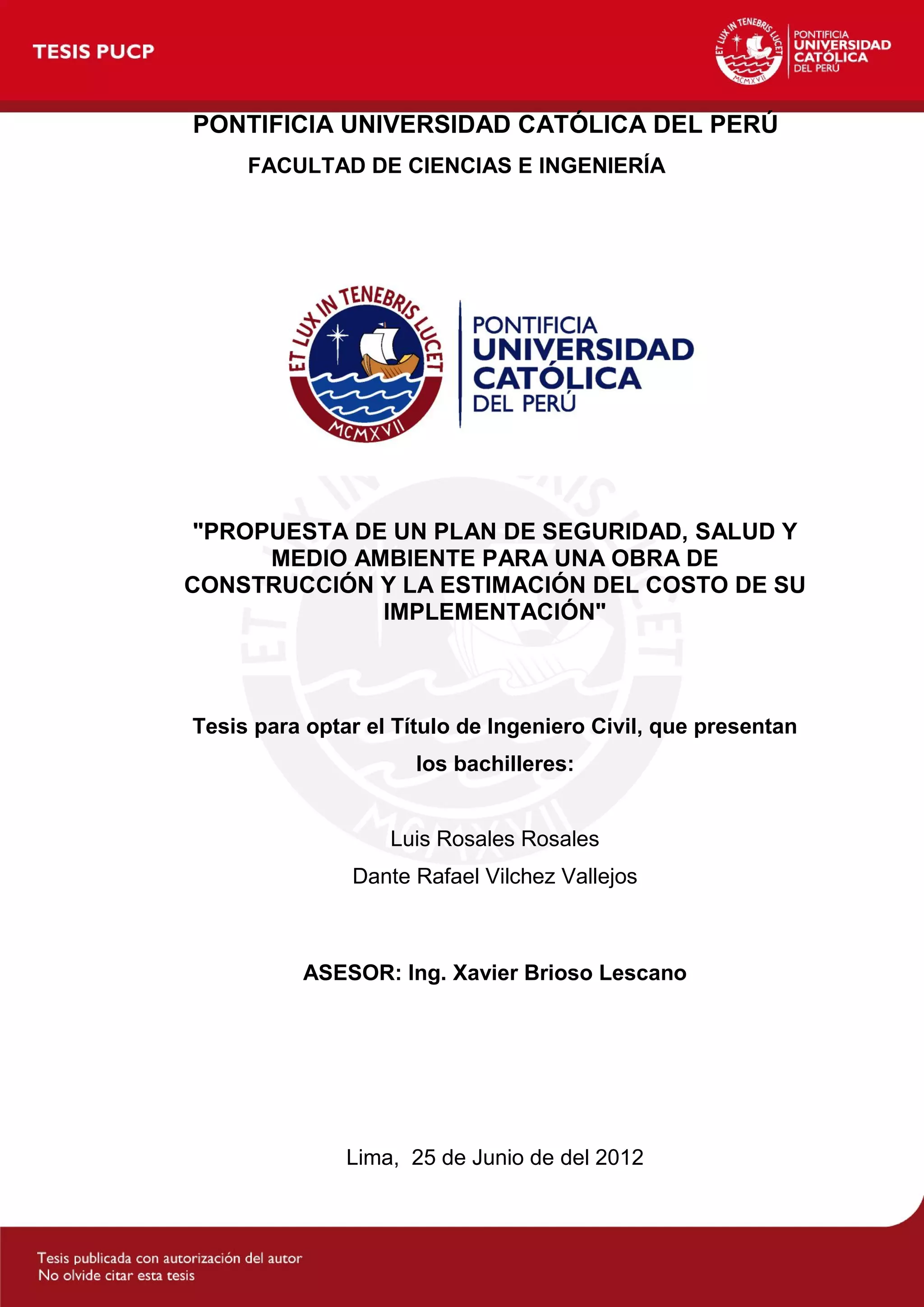 TESIS PUCP

ET LUX IN TENEBRIS LUCET
MCMXVII
PONTIFICIA UNIVERSIDAD CATÓLICA DEL PERÚ

PONTIFICIA UNIVERSIDAD CATÓLICA DEL PERÚ

FACULTAD DE CIENCIAS E INGENIERÍA

ET LUX IN TENEBRIS LUCET
MCMXVII
PONTIFICIA UNIVERSIDAD CATÓLICA DEL PERÚ

"PROPUESTA DE UN PLAN DE SEGURIDAD, SALUD Y MEDIO AMBIENTE PARA UNA OBRA DE CONSTRUCCIÓN Y LA ESTIMACIÓN DEL COSTO DE SU IMPLEMENTACIÓN"

Tesis para optar el Título de Ingeniero Civil, que presentan los bachilleres:

Luis Rosales Rosales

Dante Rafael Vilchez Vallejos

ASESOR: Ing. Xavier Brioso Lescano

Lima, 25 de Junio de del 2012

Tesis publicada con autorización del autor
No olvide citar esta tesis